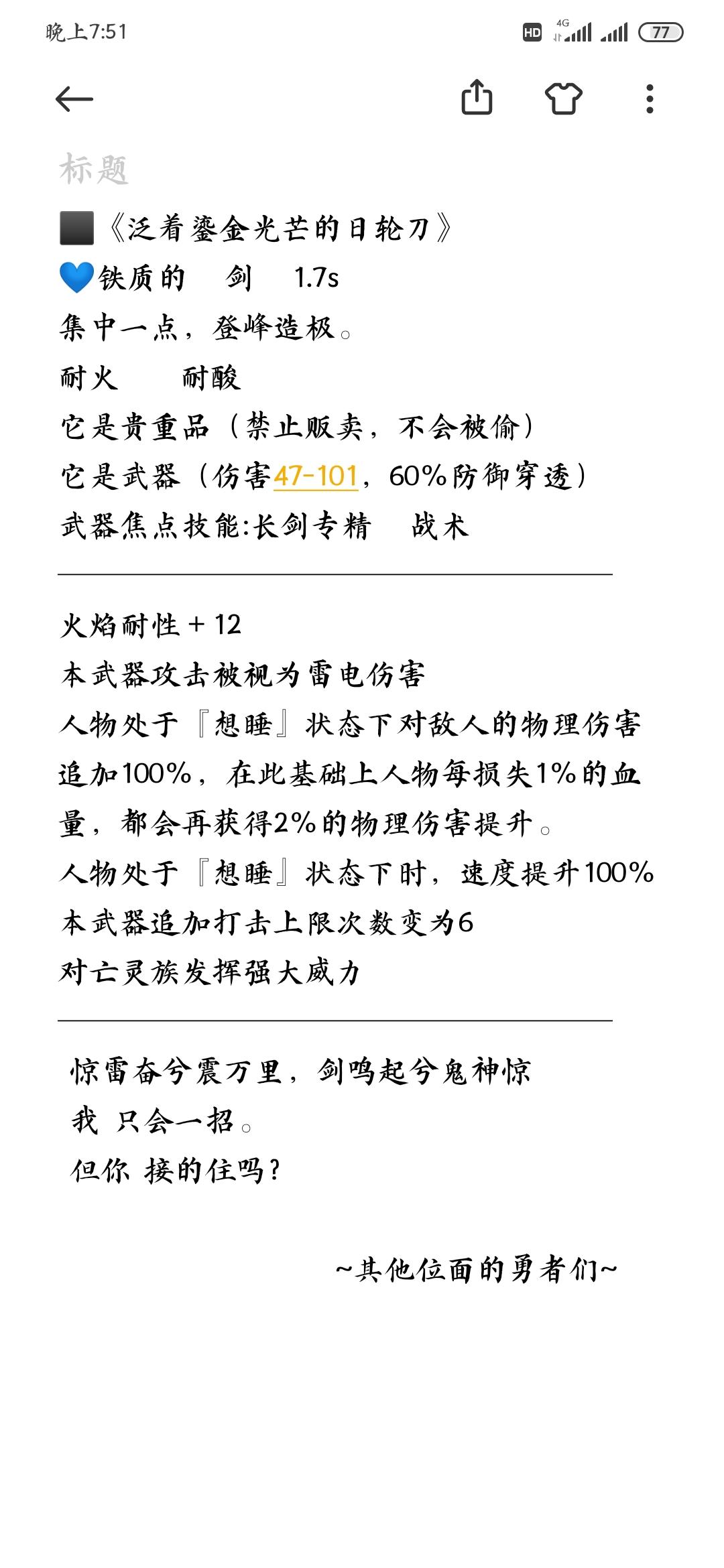 晚上7:51
HD 4G 77

标题
⬛《泛着鎏金光芒的日轮刀》
💙铁质的 剑 1.7s
集中一点，登峰造极。
耐火 耐酸
它是贵重品（禁止贩卖，不会被偷）
它是武器（伤害47-101，60%防御穿透）
武器焦点技能:长剑专精 战术

火焰耐性 + 12
本武器攻击被视为雷电伤害
人物处于『想睡』状态下对敌人的物理伤害追加100%，在此基础上人物每损失1%的血量，都会再获得2%的物理伤害提升。
人物处于『想睡』状态下时，速度提升100%
本武器追加打击上限次数变为6
对亡灵族发挥强大威力

惊雷奋兮震万里，剑鸣起兮鬼神惊
我 只会一招。
但你 接的住吗？

~其他位面的勇者们~